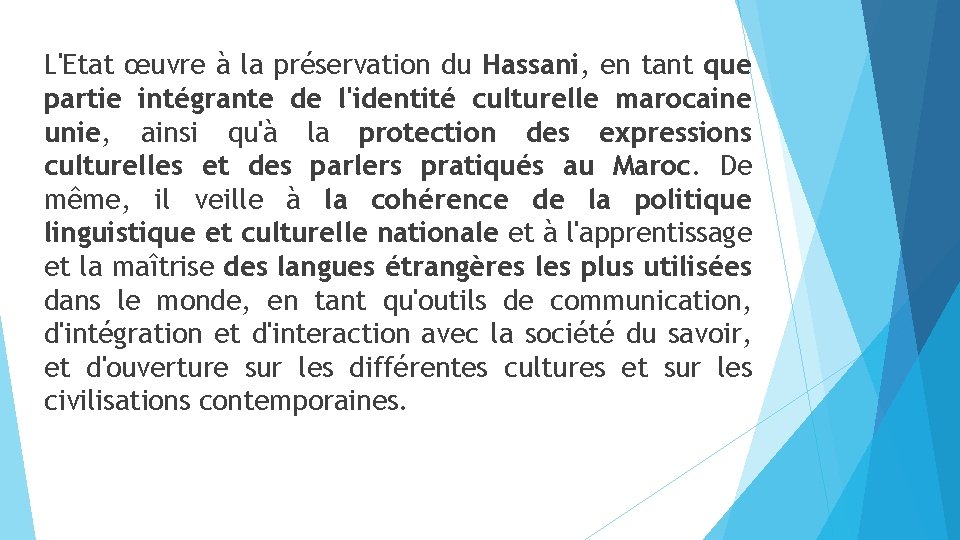 L'Etat œuvre à la préservation du Hassani, en tant que partie intégrante de l'identité culturelle marocaine unie, ainsi qu'à la protection des expressions culturelles et des parlers pratiqués au Maroc. De même, il veille à la cohérence de la politique linguistique et culturelle nationale et à l'apprentissage et la maîtrise des langues étrangères les plus utilisées dans le monde, en tant qu'outils de communication, d'intégration et d'interaction avec la société du savoir, et d'ouverture sur les différentes cultures et sur les civilisations contemporaines.